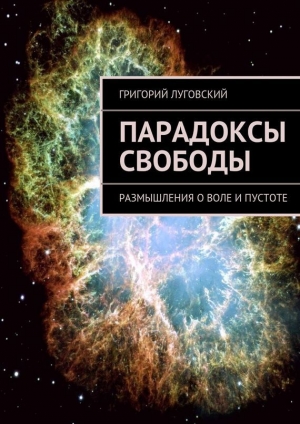 ГРИГОРИЙ ЛУГОВСКИЙ

ПАРАДОКСЫ СВОБОДЫ

РАЗМЫШЛЕНИЯ О ВОЛЕ И ПУСТОТЕ